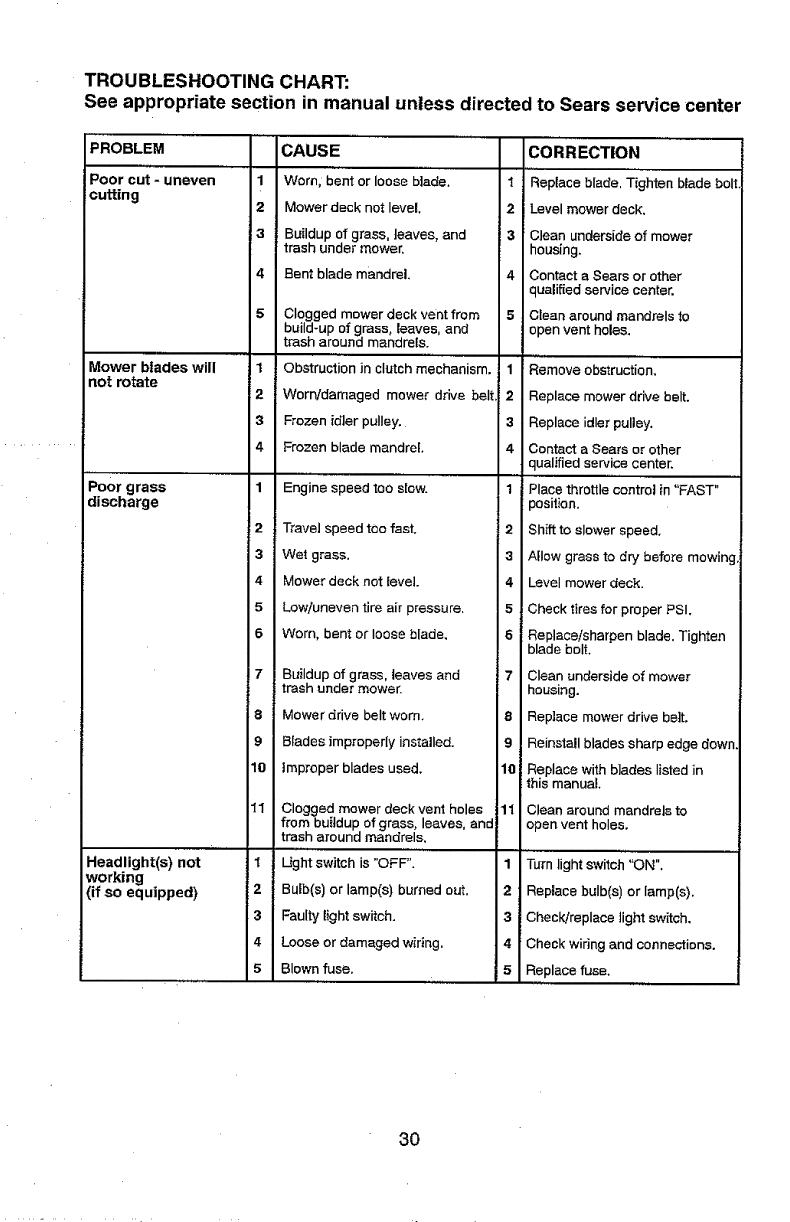 TROUBLESHOOTING CHART:
See appropriate section in manual unless directed to Sears service center

| PROBLEM | | CAUSE | | CORRECTION |
|---|---|---|---|---|
| Poor cut - uneven cutting | 1 | Worn, bent or loose blade. | 1 | Replace blade. Tighten blade bolt. |
| | 2 | Mower deck not level. | 2 | Level mower deck. |
| | 3 | Buildup of grass, leaves, and trash under mower. | 3 | Clean underside of mower housing. |
| | 4 | Bent blade mandrel. | 4 | Contact a Sears or other qualified service center. |
| | 5 | Clogged mower deck vent from build-up of grass, leaves, and trash around mandrels. | 5 | Clean around mandrels to open vent holes. |
| Mower blades will not rotate | 1 | Obstruction in clutch mechanism. | 1 | Remove obstruction. |
| | 2 | Worn/damaged mower drive belt. | 2 | Replace mower drive belt. |
| | 3 | Frozen idler pulley. | 3 | Replace idler pulley. |
| | 4 | Frozen blade mandrel. | 4 | Contact a Sears or other qualified service center. |
| Poor grass discharge | 1 | Engine speed too slow. | 1 | Place throttle control in "FAST" position. |
| | 2 | Travel speed too fast. | 2 | Shift to slower speed. |
| | 3 | Wet grass. | 3 | Allow grass to dry before mowing. |
| | 4 | Mower deck not level. | 4 | Level mower deck. |
| | 5 | Low/uneven tire air pressure. | 5 | Check tires for proper PSI. |
| | 6 | Worn, bent or loose blade. | 6 | Replace/sharpen blade. Tighten blade bolt. |
| | 7 | Buildup of grass, leaves and trash under mower. | 7 | Clean underside of mower housing. |
| | 8 | Mower drive belt worn. | 8 | Replace mower drive belt. |
| | 9 | Blades improperly installed. | 9 | Reinstall blades sharp edge down. |
| | 10 | Improper blades used. | 10 | Replace with blades listed in this manual. |
| | 11 | Clogged mower deck vent holes from buildup of grass, leaves, and trash around mandrels. | 11 | Clean around mandrels to open vent holes. |
| Headlight(s) not working (if so equipped) | 1 | Light switch is "OFF". | 1 | Turn light switch "ON". |
| | 2 | Bulb(s) or lamp(s) burned out. | 2 | Replace bulb(s) or lamp(s). |
| | 3 | Faulty light switch. | 3 | Check/replace light switch. |
| | 4 | Loose or damaged wiring. | 4 | Check wiring and connections. |
| | 5 | Blown fuse. | 5 | Replace fuse. |

30